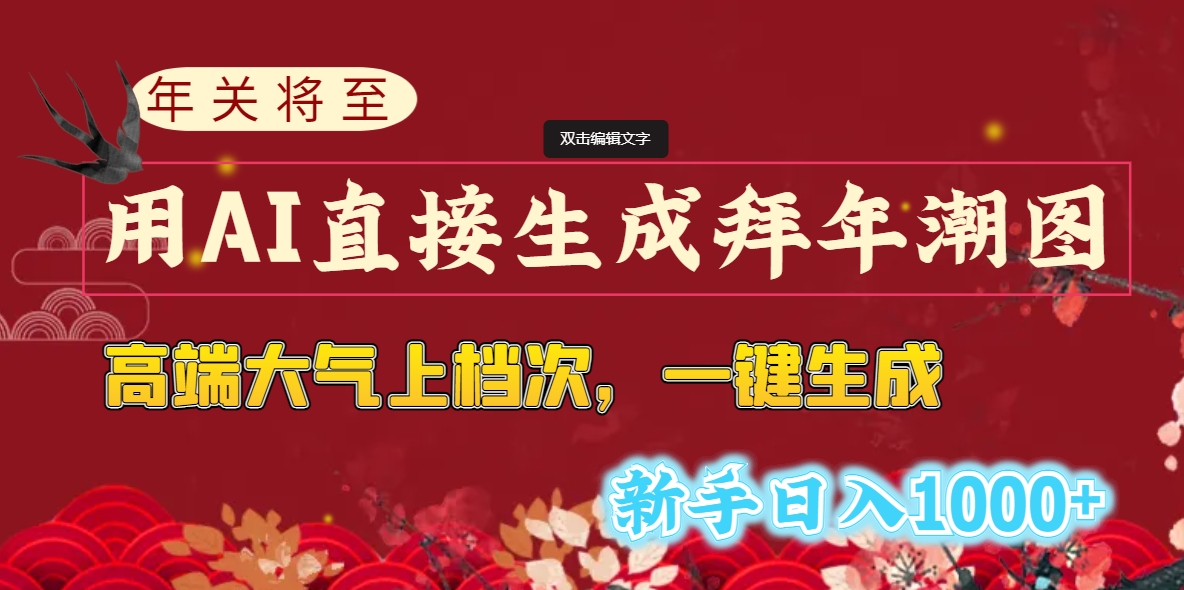 年关将至

双击编辑文字

用AI直接生成拜年潮图

高端大气上档次，一键生成

新手日入1000+